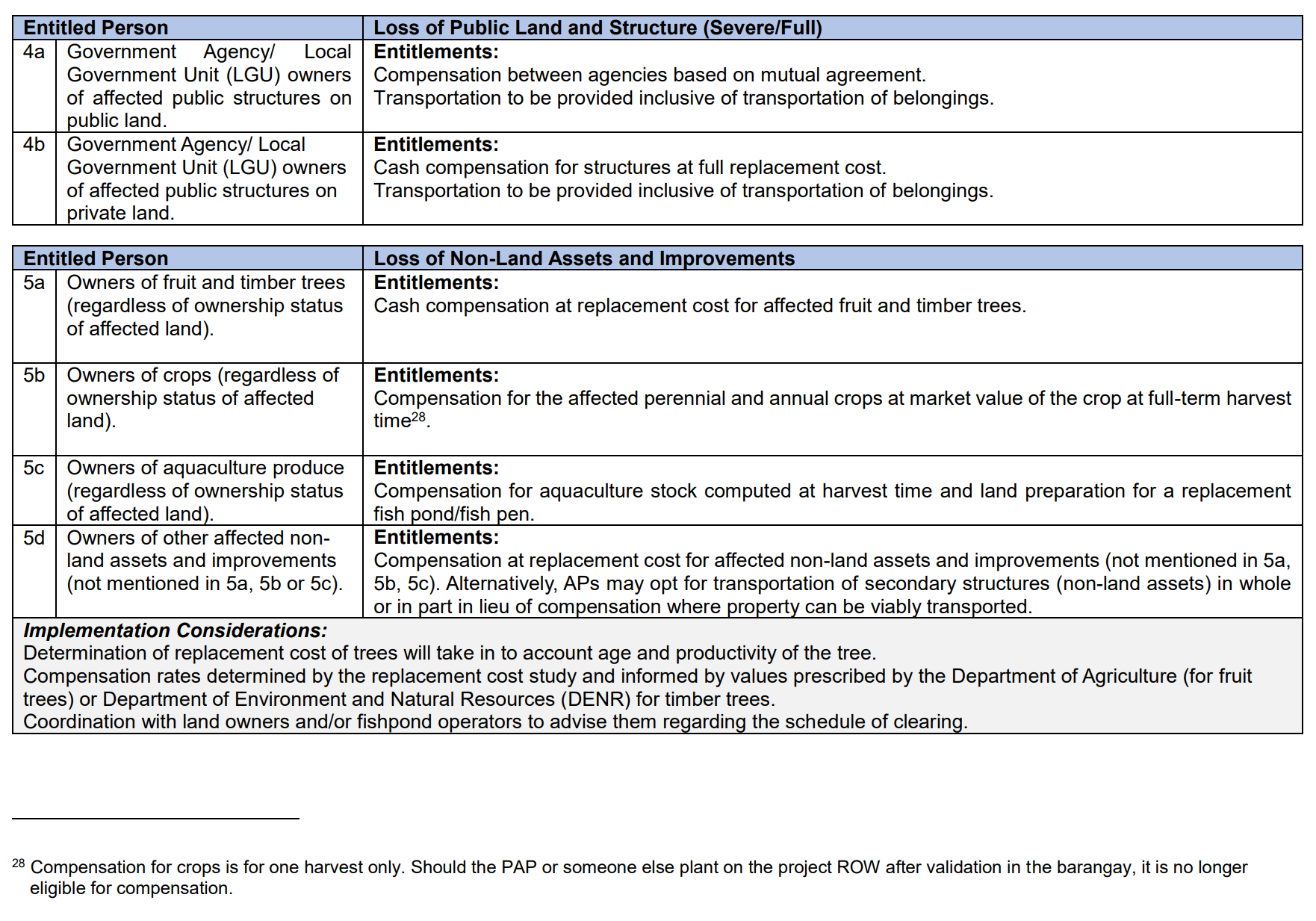 | Entitled Person | | Loss of Public Land and Structure (Severe/Full) |
|---|---|---|
| 4a | Government Agency/ Local Government Unit (LGU) owners of affected public structures on public land. | **Entitlements:** Compensation between agencies based on mutual agreement. Transportation to be provided inclusive of transportation of belongings. |
| 4b | Government Agency/ Local Government Unit (LGU) owners of affected public structures on private land. | **Entitlements:** Cash compensation for structures at full replacement cost. Transportation to be provided inclusive of transportation of belongings. |

| Entitled Person | | Loss of Non-Land Assets and Improvements |
|---|---|---|
| 5a | Owners of fruit and timber trees (regardless of ownership status of affected land). | **Entitlements:** Cash compensation at replacement cost for affected fruit and timber trees. |
| 5b | Owners of crops (regardless of ownership status of affected land). | **Entitlements:** Compensation for the affected perennial and annual crops at market value of the crop at full-term harvest time$^{28}$. |
| 5c | Owners of aquaculture produce (regardless of ownership status of affected land). | **Entitlements:** Compensation for aquaculture stock computed at harvest time and land preparation for a replacement fish pond/fish pen. |
| 5d | Owners of other affected non-land assets and improvements (not mentioned in 5a, 5b or 5c). | **Entitlements:** Compensation at replacement cost for affected non-land assets and improvements (not mentioned in 5a, 5b, 5c). Alternatively, APs may opt for transportation of secondary structures (non-land assets) in whole or in part in lieu of compensation where property can be viably transported. |

***Implementation Considerations:***
Determination of replacement cost of trees will take in to account age and productivity of the tree.
Compensation rates determined by the replacement cost study and informed by values prescribed by the Department of Agriculture (for fruit trees) or Department of Environment and Natural Resources (DENR) for timber trees.
Coordination with land owners and/or fishpond operators to advise them regarding the schedule of clearing.

$^{28}$ Compensation for crops is for one harvest only. Should the PAP or someone else plant on the project ROW after validation in the barangay, it is no longer eligible for compensation.